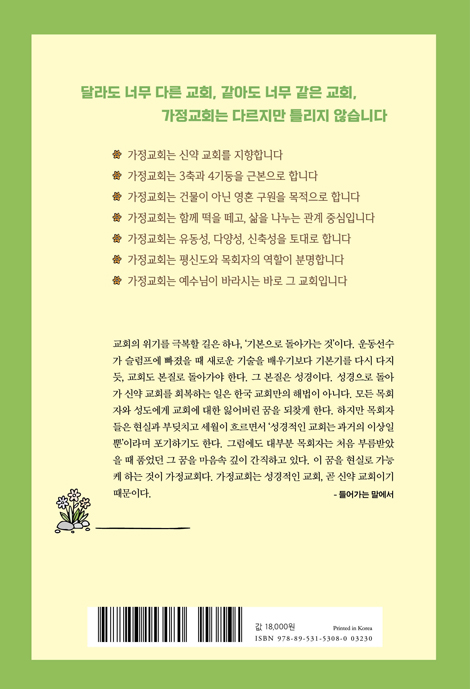 달라도 너무 다른 교회, 같아도 너무 같은 교회,
가정교회는 다르지만 틀리지 않습니다

가정교회는 신약 교회를 지향합니다
가정교회는 3축과 4기둥을 근본으로 합니다
가정교회는 건물이 아닌 영혼 구원을 목적으로 합니다
가정교회는 함께 떡을 떼고, 삶을 나누는 관계 중심입니다
가정교회는 유동성, 다양성, 신축성을 토대로 합니다
가정교회는 평신도와 목회자의 역할이 분명합니다
가정교회는 예수님이 바라시는 바로 그 교회입니다

교회의 위기를 극복할 길은 하나, '기본으로 돌아가는 것'이다. 운동선수가 슬럼프에 빠졌을 때 새로운 기술을 배우기보다 기본기를 다시 다지듯, 교회도 본질로 돌아가야 한다. 그 본질은 성경이다. 성경으로 돌아가 신약 교회를 회복하는 일은 한국 교회만의 해법이 아니다. 모든 목회자와 성도에게 교회에 대한 잃어버린 꿈을 되찾게 한다. 하지만 목회자들은 현실과 부딪치고 세월이 흐르면서 '성경적인 교회는 과거의 이상일 뿐'이라며 포기하기도 한다. 그럼에도 대부분 목회자는 처음 부름받았을 때 품었던 그 꿈을 마음속 깊이 간직하고 있다. 이 꿈을 현실로 가능케 하는 것이 가정교회다. 가정교회는 성경적인 교회, 곧 신약 교회이기 때문이다.
- 들어가는 말에서

값 18,000원
Printed in Korea
ISBN 978-89-531-5308-0 03230